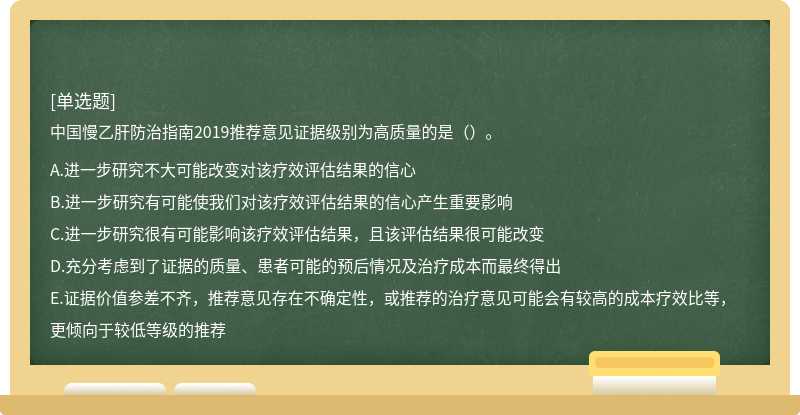 [单选题]
中国慢乙肝防治指南2019推荐意见证据级别为高质量的是（）。

A.进一步研究不大可能改变对该疗效评估结果的信心
B.进一步研究有可能使我们对该疗效评估结果的信心产生重要影响
C.进一步研究很有可能影响该疗效评估结果，且该评估结果很可能改变
D.充分考虑到了证据的质量、患者可能的预后情况及治疗成本而最终得出
E.证据价值参差不齐，推荐意见存在不确定性，或推荐的治疗意见可能会有较高的成本疗效比等，更倾向于较低等级的推荐